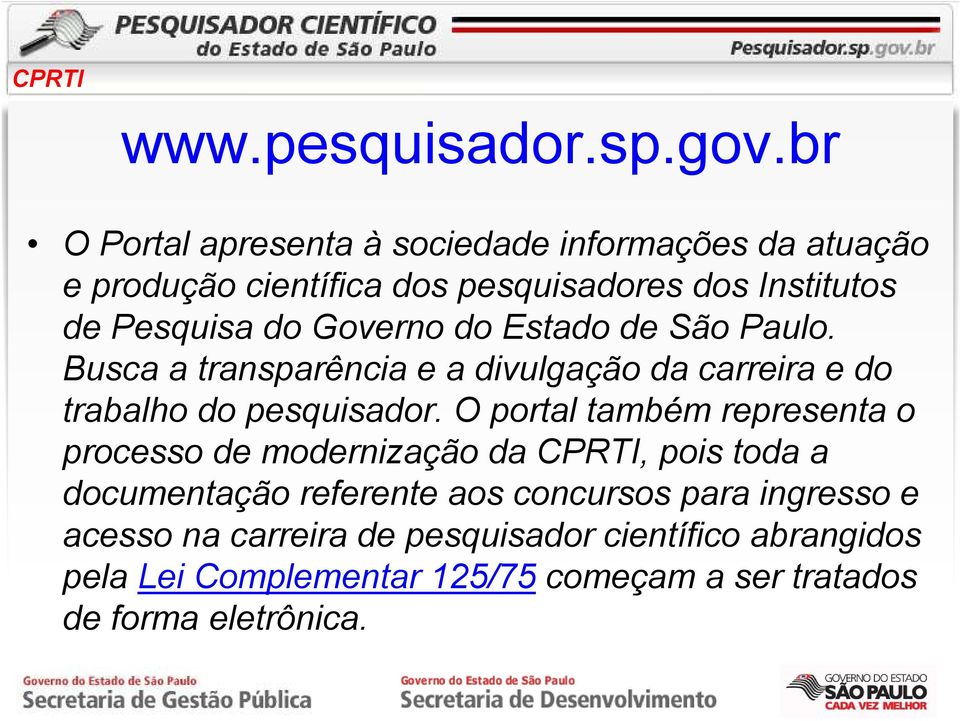 PESQUISADOR CIENTÍFICO
do Estado de São Paulo

Pesquisador.sp.gov.br

CPRTI

www.pesquisador.sp.gov.br

• O Portal apresenta à sociedade informações da atuação e produção científica dos pesquisadores dos Institutos de Pesquisa do Governo do Estado de São Paulo. Busca a transparência e a divulgação da carreira e do trabalho do pesquisador. O portal também representa o processo de modernização da CPRTI, pois toda a documentação referente aos concursos para ingresso e acesso na carreira de pesquisador científico abrangidos pela Lei Complementar 125/75 começam a ser tratados de forma eletrônica.

Governo do Estado de São Paulo
Secretaria de Gestão Pública

Governo do Estado de São Paulo
Secretaria de Desenvolvimento

GOVERNO DO ESTADO
SÃO PAULO
CADA VEZ MELHOR